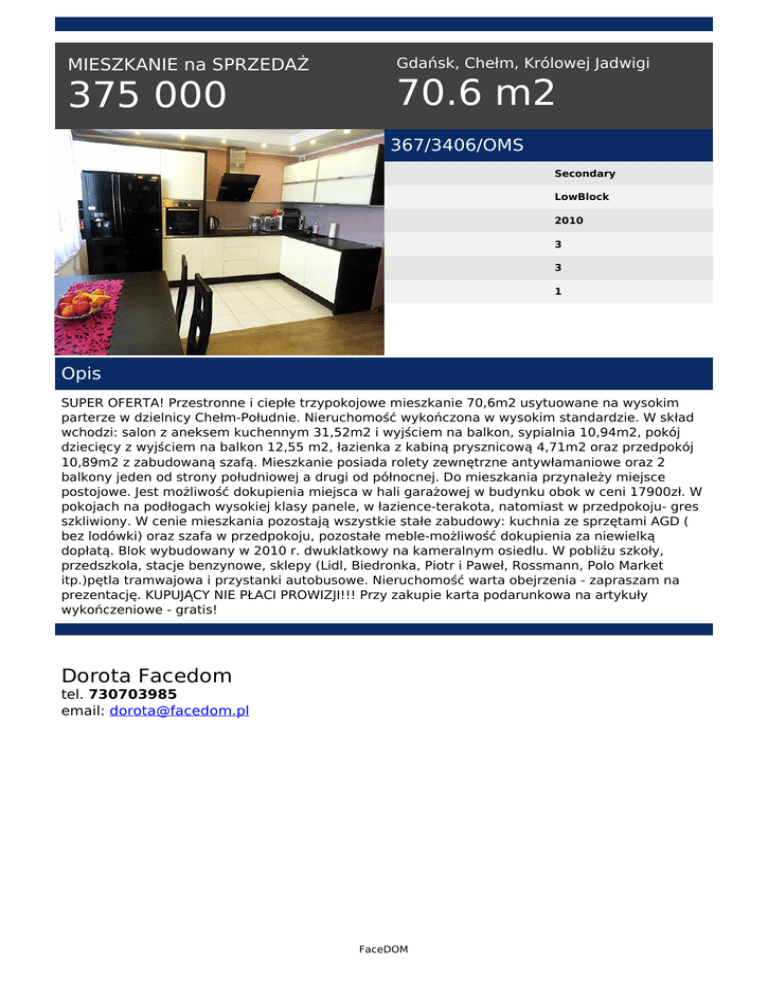 MIESZKANIE na SPRZEDAŻ
375 000

Gdańsk, Chełm, Królowej Jadwigi
70.6 m2

367/3406/OMS

Secondary
LowBlock
2010
3
3
1

Opis

SUPER OFERTA! Przestronne i ciepłe trzypokojowe mieszkanie 70,6m2 usytuowane na wysokim parterze w dzielnicy Chełm-Południe. Nieruchomość wykończona w wysokim standardzie. W skład wchodzi: salon z aneksem kuchennym 31,52m2 i wyjściem na balkon, sypialnia 10,94m2, pokój dziecięcy z wyjściem na balkon 12,55 m2, łazienka z kabiną prysznicową 4,71m2 oraz przedpokój 10,89m2 z zabudowaną szafą. Mieszkanie posiada rolety zewnętrzne antywłamaniowe oraz 2 balkony jeden od strony południowej a drugi od północnej. Do mieszkania przynależy miejsce postojowe. Jest możliwość dokupienia miejsca w hali garażowej w budynku obok w ceni 17900zł. W pokojach na podłogach wysokiej klasy panele, w łazience-terakota, natomiast w przedpokoju- gres szkliwiony. W cenie mieszkania pozostają wszystkie stałe zabudowy: kuchnia ze sprzętami AGD ( bez lodówki) oraz szafa w przedpokoju, pozostałe meble-możliwość dokupienia za niewielką dopłatą. Blok wybudowany w 2010 r. dwuklatkowy na kameralnym osiedlu. W pobliżu szkoły, przedszkola, stacje benzynowe, sklepy (Lidl, Biedronka, Piotr i Paweł, Rossmann, Polo Market itp.)pętla tramwajowa i przystanki autobusowe. Nieruchomość warta obejrzenia - zapraszam na prezentację. KUPUJĄCY NIE PŁACI PROWIZJI!!! Przy zakupie karta podarunkowa na artykuły wykończeniowe - gratis!

Dorota Facedom
tel. 730703985
email: dorota@facedom.pl

FaceDOM